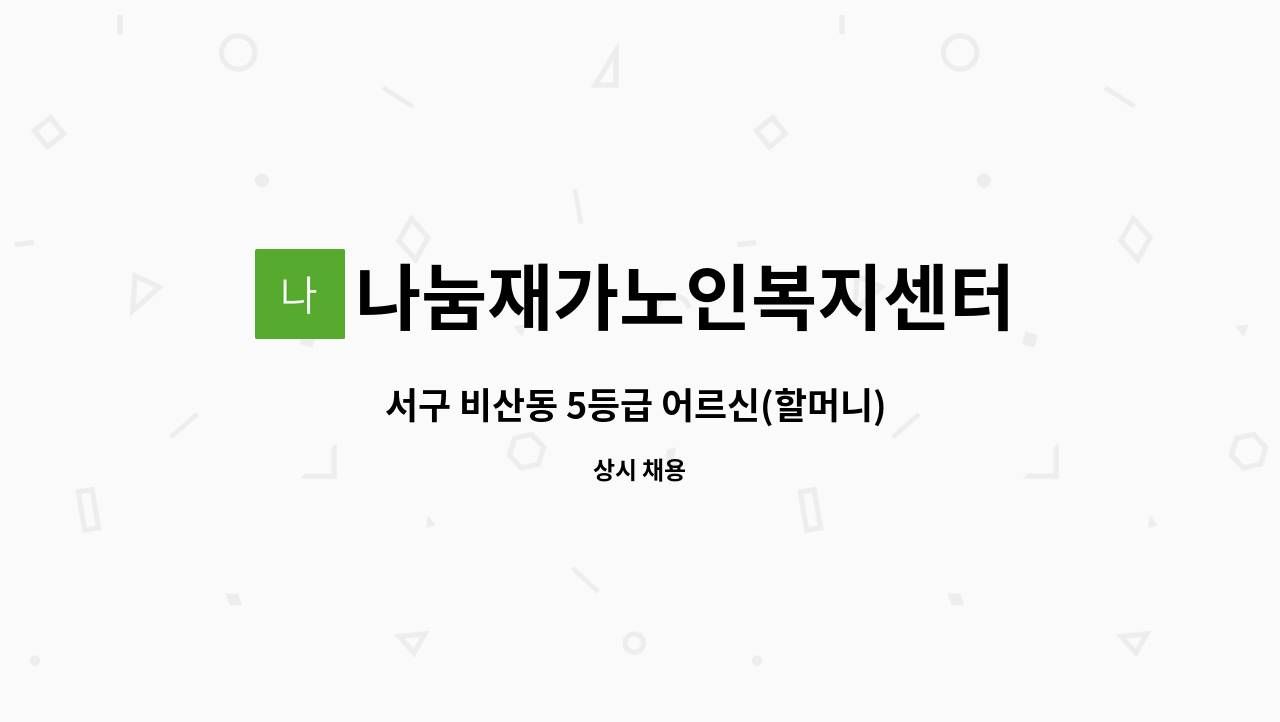 나

나눔재가노인복지센터

서구 비산동 5등급 어르신(할머니)

상시 채용